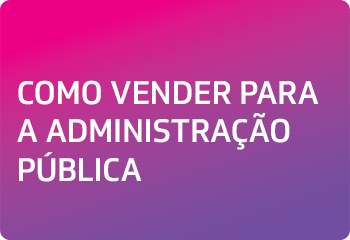 COMO VENDER PARA A ADMINISTRAÇÃO PÚBLICA